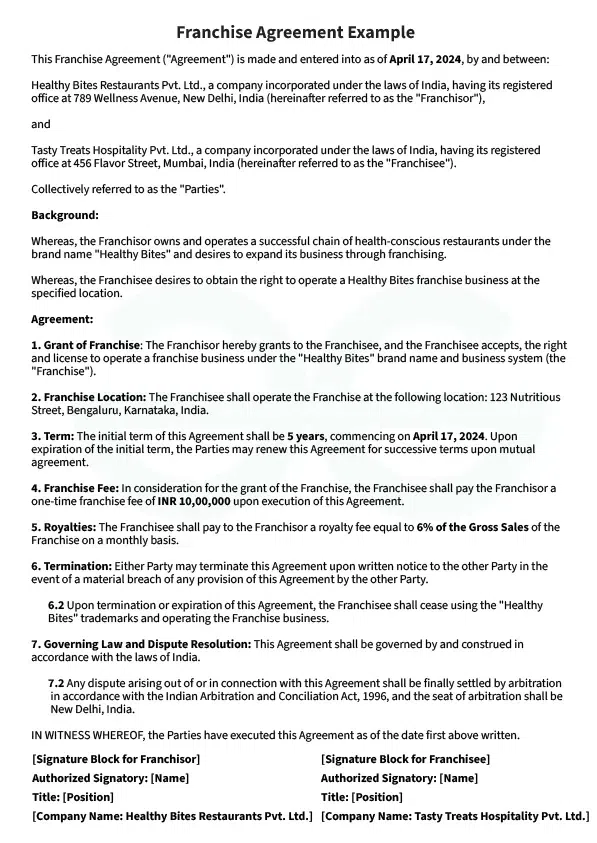 Franchise Agreement Example

This Franchise Agreement ("Agreement") is made and entered into as of April 17, 2024, by and between:

Healthy Bites Restaurants Pvt. Ltd., a company incorporated under the laws of India, having its registered office at 789 Wellness Avenue, New Delhi, India (hereinafter referred to as the "Franchisor"),

and

Tasty Treats Hospitality Pvt. Ltd., a company incorporated under the laws of India, having its registered office at 456 Flavor Street, Mumbai, India (hereinafter referred to as the "Franchisee").

Collectively referred to as the "Parties".

Background:

Whereas, the Franchisor owns and operates a successful chain of health-conscious restaurants under the brand name "Healthy Bites" and desires to expand its business through franchising.

Whereas, the Franchisee desires to obtain the right to operate a Healthy Bites franchise business at the specified location.

Agreement:

1. Grant of Franchise: The Franchisor hereby grants to the Franchisee, and the Franchisee accepts, the right and license to operate a franchise business under the "Healthy Bites" brand name and business system (the "Franchise").

2. Franchise Location: The Franchisee shall operate the Franchise at the following location: 123 Nutritious Street, Bengaluru, Karnataka, India.

3. Term: The initial term of this Agreement shall be 5 years, commencing on April 17, 2024. Upon expiration of the initial term, the Parties may renew this Agreement for successive terms upon mutual agreement.

4. Franchise Fee: In consideration for the grant of the Franchise, the Franchisee shall pay the Franchisor a one-time franchise fee of INR 10,00,000 upon execution of this Agreement.

5. Royalties: The Franchisee shall pay to the Franchisor a royalty fee equal to 6% of the Gross Sales of the Franchise on a monthly basis.

6. Termination: Either Party may terminate this Agreement upon written notice to the other Party in the event of a material breach of any provision of this Agreement by the other Party.

6.2 Upon termination or expiration of this Agreement, the Franchisee shall cease using the "Healthy Bites" trademarks and operating the Franchise business.

7. Governing Law and Dispute Resolution: This Agreement shall be governed by and construed in accordance with the laws of India.

7.2 Any dispute arising out of or in connection with this Agreement shall be finally settled by arbitration in accordance with the Indian Arbitration and Conciliation Act, 1996, and the seat of arbitration shall be New Delhi, India.

IN WITNESS WHEREOF, the Parties have executed this Agreement as of the date first above written.

[Signature Block for Franchisor]
Authorized Signatory: [Name]
Title: [Position]
[Company Name: Healthy Bites Restaurants Pvt. Ltd.]

[Signature Block for Franchisee]
Authorized Signatory: [Name]
Title: [Position]
[Company Name: Tasty Treats Hospitality Pvt. Ltd.]